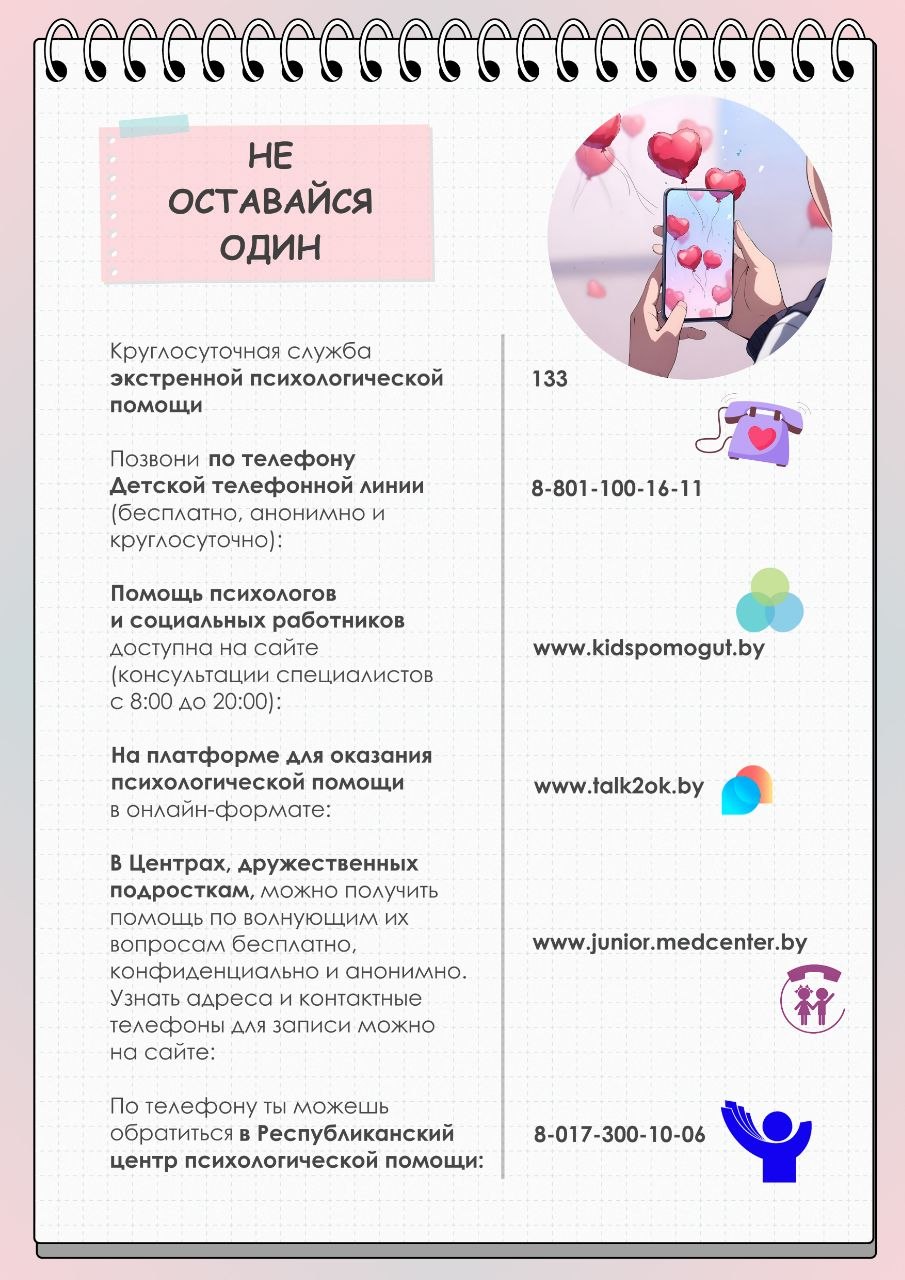 НЕ ОСТАВАЙСЯ ОДИН

Круглосуточная служба экстренной психологической помощи

133

Позвони по телефону Детской телефонной линии (бесплатно, анонимно и круглосуточно):

8-801-100-16-11

Помощь психологов и социальных работников доступна на сайте (консультации специалистов с 8:00 до 20:00):

www.kidspomogut.by

На платформе для оказания психологической помощи в онлайн-формате:

www.talk2ok.by

В Центрах, дружественных подросткам, можно получить помощь по волнующим их вопросам бесплатно, конфиденциально и анонимно. Узнать адреса и контактные телефоны для записи можно на сайте:

www.junior.medcenter.by

По телефону ты можешь обратиться в Республиканский центр психологической помощи:

8-017-300-10-06